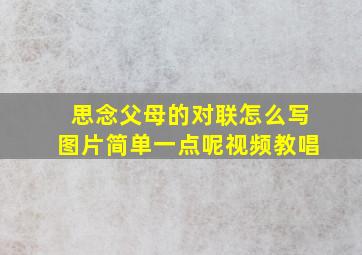 思念父母的对联怎么写
图片简单一点呢视频教唱